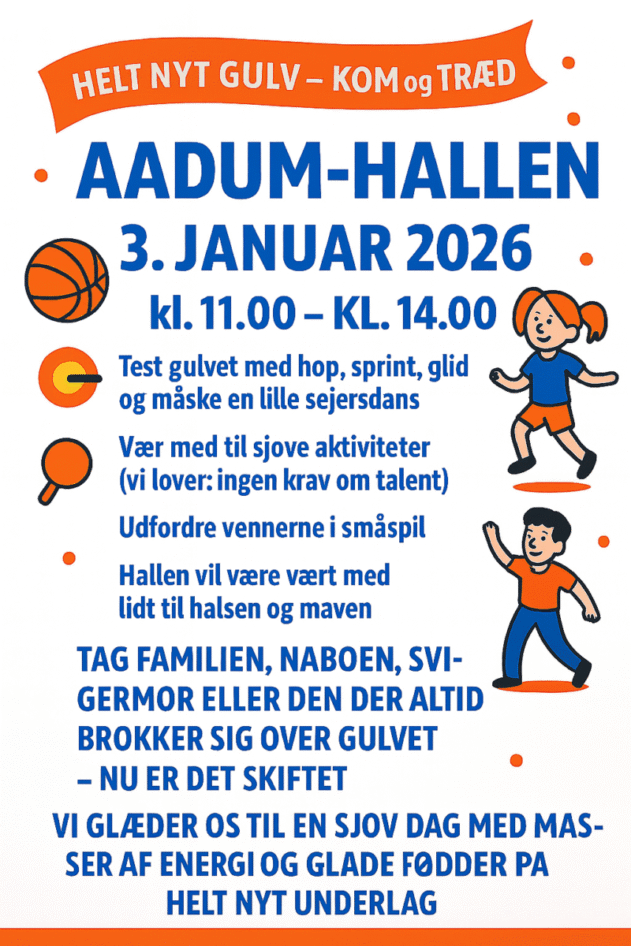 HELT NYT GULV – KOM og TRÆD

AADUM-HALLEN

3. JANUAR 2026

kl. 11.00 – KL. 14.00

Test gulvet med hop, sprint, glid og måske en lille sejersdans

Vær med til sjove aktiviteter (vi lover: ingen krav om talent)

Udfordre vennerne i småspil

Hallen vil være vært med lidt til halsen og maven

TAG FAMILIEN, NABOEN, SVIGERMOR ELLER DEN DER ALTID BROKKER SIG OVER GULVET – NU ER DET SKIFTET

VI GLÆDER OS TIL EN SJOV DAG MED MASSER AF ENERGI OG GLADE FØDDER PA HELT NYT UNDERLAG